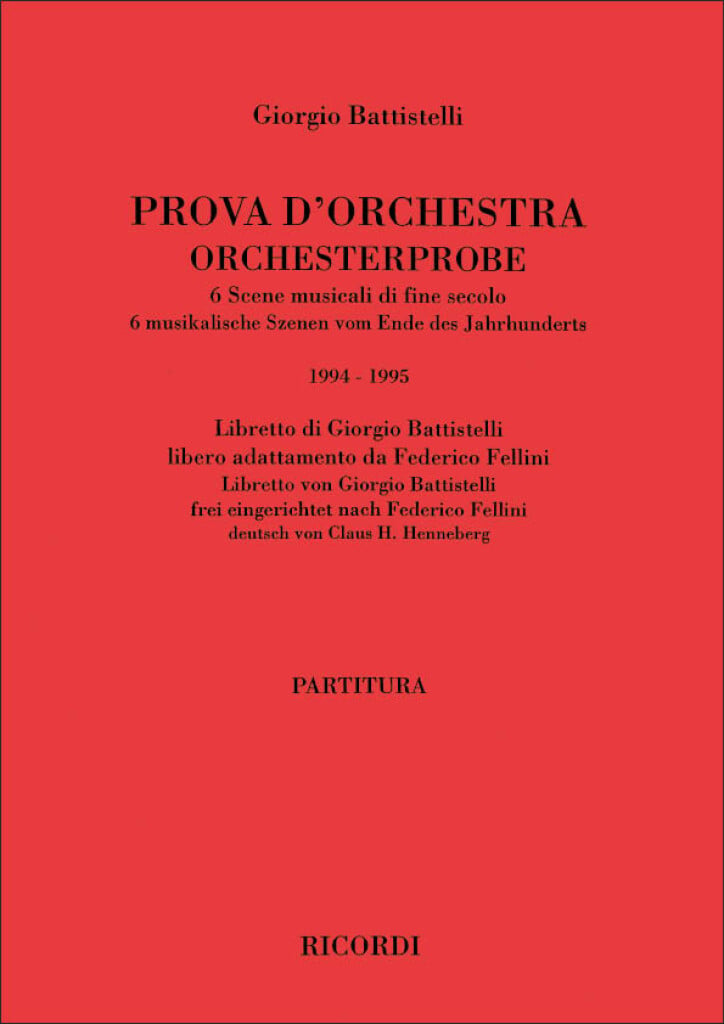 Giorgio Battistelli

PROVA D'ORCHESTRA
ORCHESTERPROBE
6 Scene musicali di fine secolo
6 musikalische Szenen vom Ende des Jahrhunderts

1994 - 1995

Libretto di Giorgio Battistelli
libero adattamento da Federico Fellini
Libretto von Giorgio Battistelli
frei eingerichtet nach Federico Fellini
deutsch von Claus H. Henneberg

PARTITURA

RICORDI